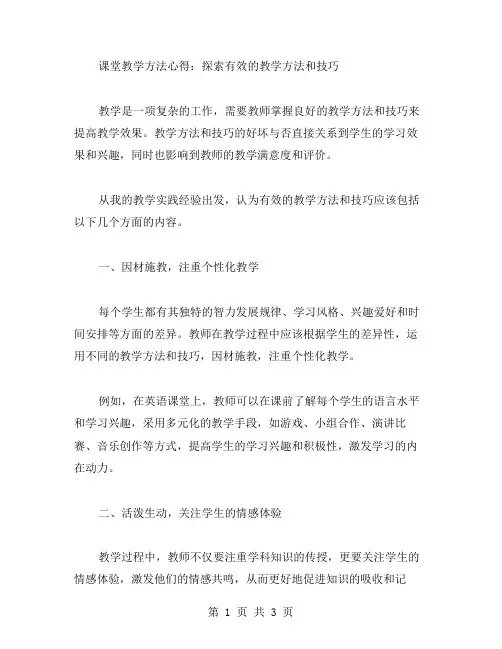 课堂教学方法心得：探索有效的教学方法和技巧

教学是一项复杂的工作，需要教师掌握良好的教学方法和技巧来提高教学效果。教学方法和技巧的好坏与否直接关系到学生的学习效果和兴趣，同时也影响到教师的教学满意度和评价。

从我的教学实践经验出发，认为有效的教学方法和技巧应该包括以下几个方面的内容。

一、因材施教，注重个性化教学

每个学生都有其独特的智力发展规律、学习风格、兴趣爱好和时间安排等方面的差异。教师在教学过程中应该根据学生的差异性，运用不同的教学方法和技巧，因材施教，注重个性化教学。

例如，在英语课堂上，教师可以在课前了解每个学生的语言水平和学习兴趣，采用多元化的教学手段，如游戏、小组合作、演讲比赛、音乐创作等方式，提高学生的学习兴趣和积极性，激发学习的内在动力。

二、活泼生动，关注学生的情感体验

教学过程中，教师不仅要注重学科知识的传授，更要关注学生的情感体验，激发他们的情感共鸣，从而更好地促进知识的吸收和记

第 1 页 共 3 页